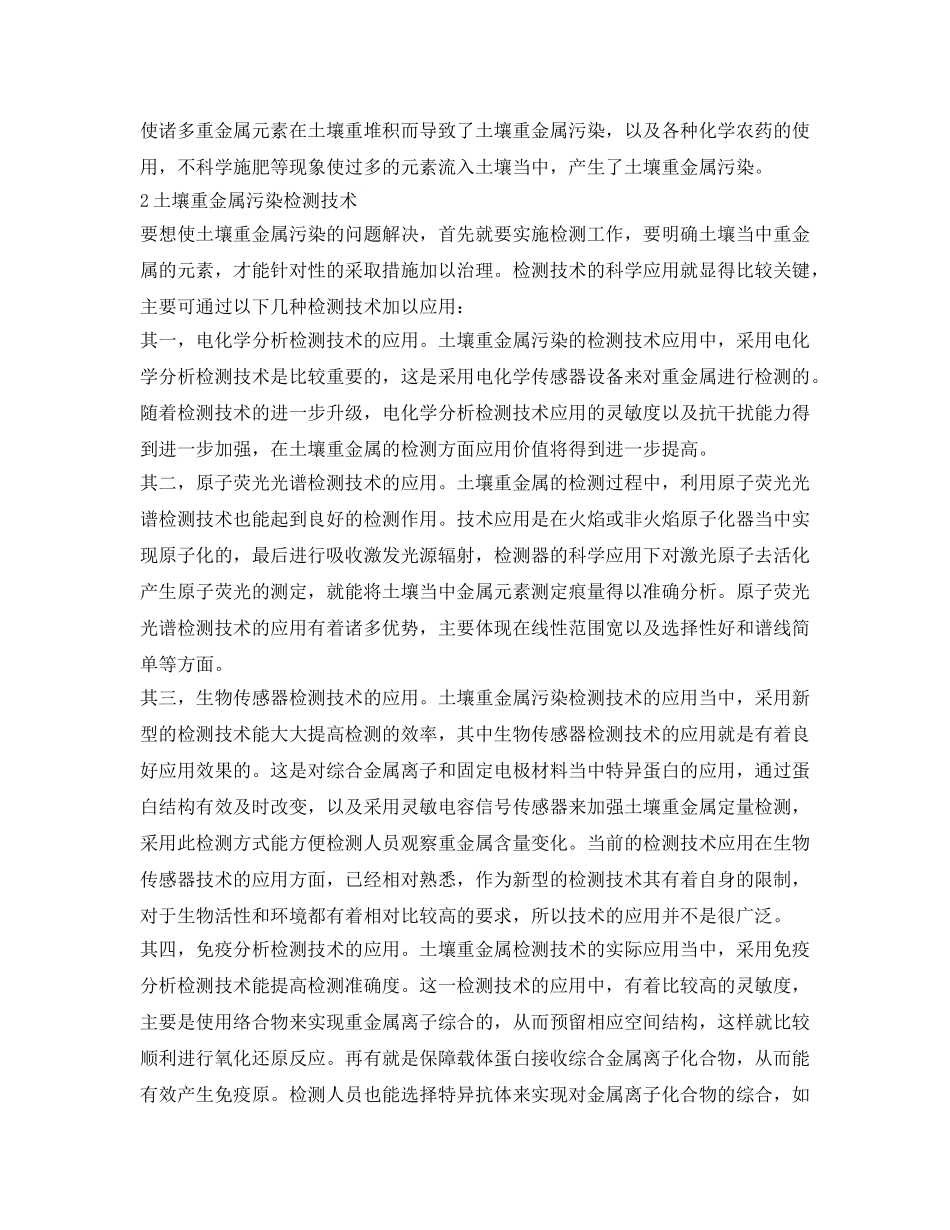 使诸多重金属元素在土壤重堆积而导致了土壤重金属污染，以及各种化学农药的使用，不科学施肥等现象使过多的元素流入土壤当中，产生了土壤重金属污染。
2 土壤重金属污染检测技术
要想使土壤重金属污染的问题解决，首先就要实施检测工作，要明确土壤当中重金属的元素，才能针对性的采取措施加以治理。检测技术的科学应用就显得比较关键，主要可通过以下几种检测技术加以应用：
其一，电化学分析检测技术的应用。土壤重金属污染的检测技术应用中，采用电化学分析检测技术是比较重要的，这是采用电化学传感器设备来对重金属进行检测的。随着检测技术的进一步升级，电化学分析检测技术应用的灵敏度以及抗干扰能力得到进一步加强，在土壤重金属的检测方面应用价值将得到进一步提高。
其二，原子荧光光谱检测技术的应用。土壤重金属的检测过程中，利用原子荧光光谱检测技术也能起到良好的检测作用。技术应用是在火焰或非火焰原子化器当中实现原子化的，最后进行吸收激发光源辐射，检测器的科学应用下对激光原子去活化产生原子荧光的测定，就能将土壤当中金属元素测定痕量得以准确分析。原子荧光光谱检测技术的应用有着诸多优势，主要体现在线性范围宽以及选择性好和谱线简单等方面。
其三，生物传感器检测技术的应用。土壤重金属污染检测技术的应用当中，采用新型的检测技术能大大提高检测的效率，其中生物传感器检测技术的应用就是有着良好应用效果的。这是对综合金属离子和固定电极材料当中特异蛋白的应用，通过蛋白结构有效及时改变，以及采用灵敏电容信号传感器来加强土壤重金属定量检测，采用此检测方式能方便检测人员观察重金属含量变化。当前的检测技术应用在生物传感器技术的应用方面，已经相对熟悉，作为新型的检测技术其有着自身的限制，对于生物活性和环境都有着相对比较高的要求，所以技术的应用并不是很广泛。
其四，免疫分析检测技术的应用。土壤重金属检测技术的实际应用当中，采用免疫分析检测技术能提高检测准确度。这一检测技术的应用中，有着比较高的灵敏度，主要是使用络合物来实现重金属离子综合的，从而预留相应空间结构，这样就比较顺利进行氧化还原反应。再有就是保障载体蛋白接收综合金属离子化合物，从而能有效产生免疫原。检测人员也能选择特异抗体来实现对金属离子化合物的综合，如